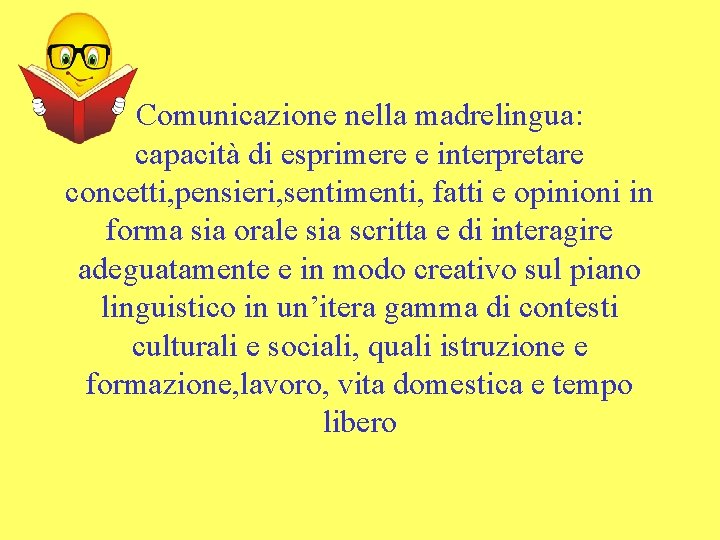 Comunicazione nella madrelingua: capacità di esprimere e interpretare concetti,pensieri,sentimenti, fatti e opinioni in forma sia orale sia scritta e di interagire adeguatamente e in modo creativo sul piano linguistico in un’itera gamma di contesti culturali e sociali, quali istruzione e formazione,lavoro, vita domestica e tempo libero